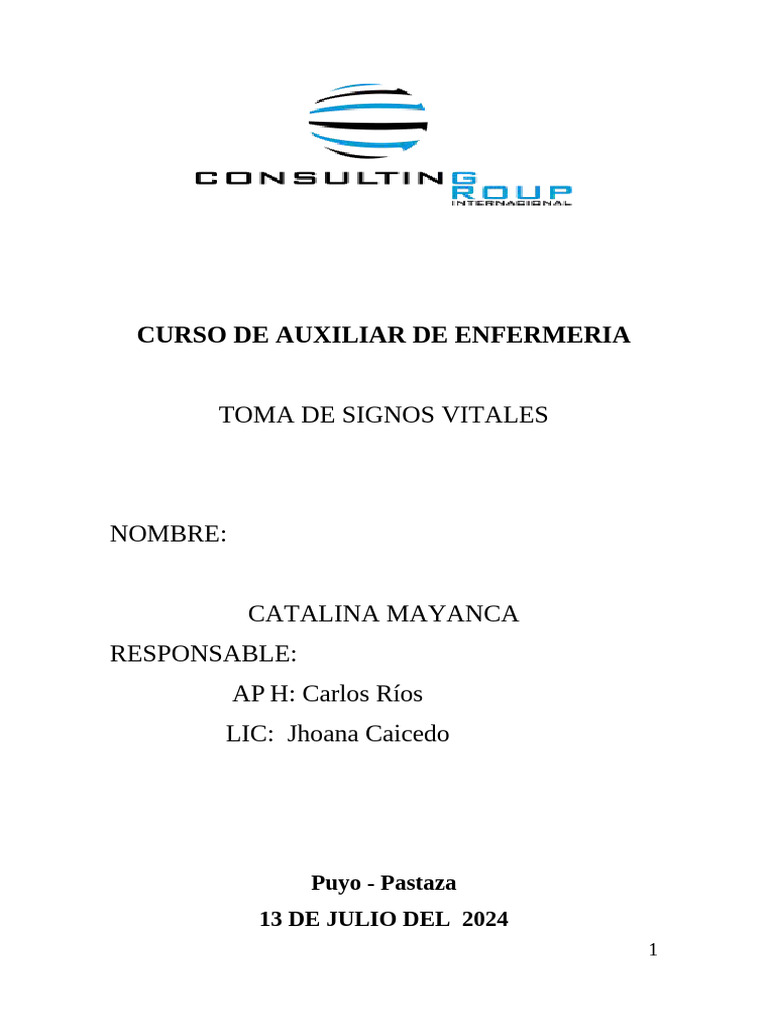 CONSULTING
ROUP
INTERNACIONAL

CURSO DE AUXILIAR DE ENFERMERIA

TOMA DE SIGNOS VITALES

NOMBRE:

CATALINA MAYANCA

RESPONSABLE:

AP H: Carlos Ríos

LIC: Jhoana Caicedo

Puyo - Pastaza

13 DE JULIO DEL 2024

1